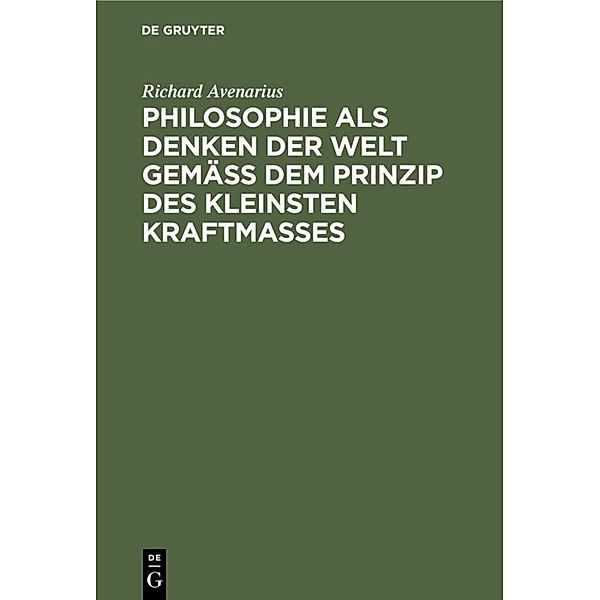 DE GRUYTER

Richard Avenarius

PHILOSOPHIE ALS DENKEN DER WELT GEMÄSS DEM PRINZIP DES KLEINSTEN KRAFTMASSES

DE
G